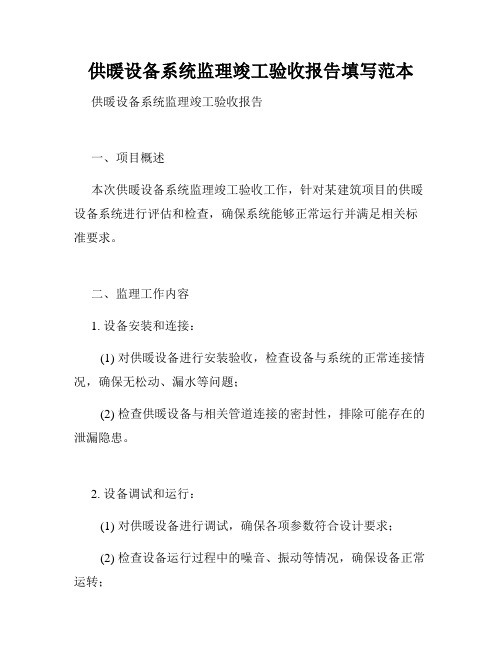 供暖设备系统监理竣工验收报告填写范本

供暖设备系统监理竣工验收报告

一、项目概述

本次供暖设备系统监理竣工验收工作，针对某建筑项目的供暖设备系统进行评估和检查，确保系统能够正常运行并满足相关标准要求。

二、监理工作内容

1. 设备安装和连接：

(1) 对供暖设备进行安装验收，检查设备与系统的正常连接情况，确保无松动、漏水等问题；

(2) 检查供暖设备与相关管道连接的密封性，排除可能存在的泄漏隐患。

2. 设备调试和运行：

(1) 对供暖设备进行调试，确保各项参数符合设计要求；

(2) 检查设备运行过程中的噪音、振动等情况，确保设备正常运转；